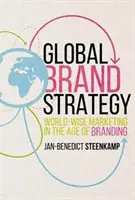 GLOBAL BRAND STRATEGY

WORLD-WISE MARKETING IN THE AGE OF BRANDING

JAN-BENEDICT STEENKAMP